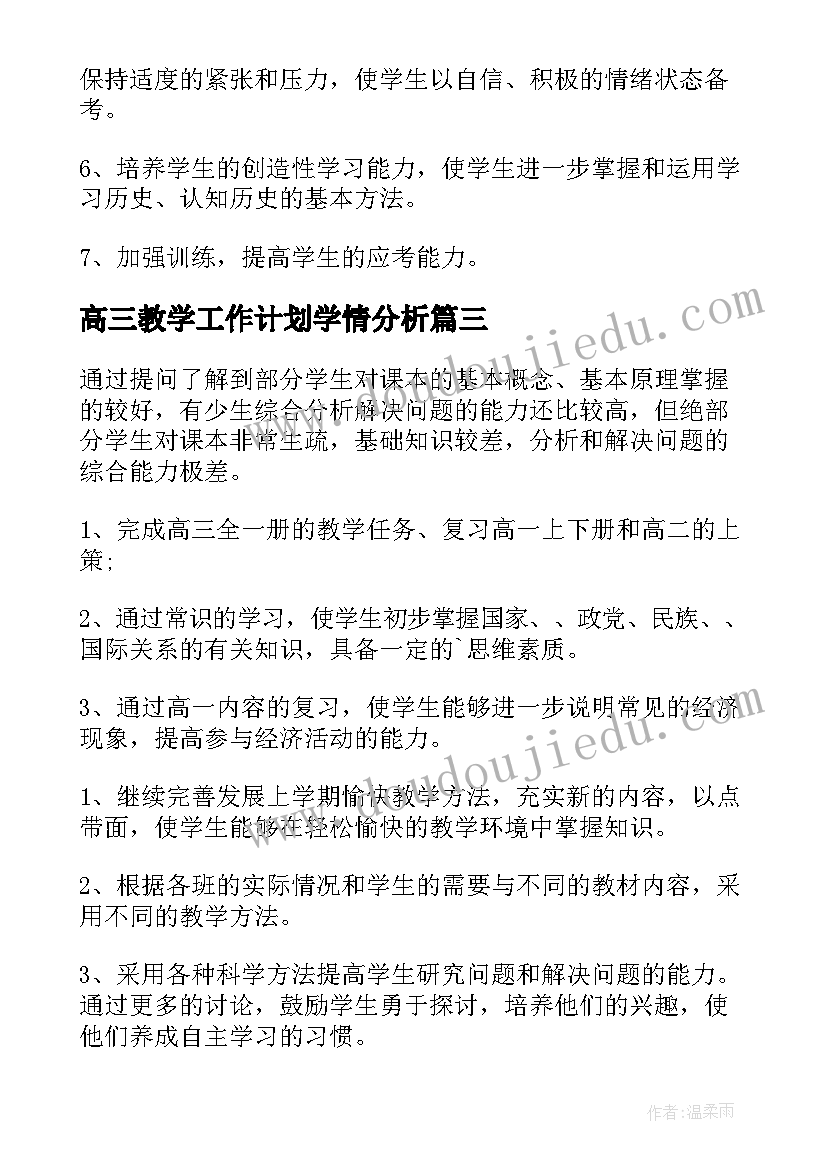 保持适度的紧张和压力，使学生以自信、积极的情绪状态备考。

6、培养学生的创造性学习能力，使学生进一步掌握和运用学习历史、认知历史的基本方法。

7、加强训练，提高学生的应考能力。

高三教学工作计划学情分析篇三

通过提问了解到部分学生对课本的基本概念、基本原理掌握的较好，有少生综合分析解决问题的能力还比较高，但绝部分学生对课本非常生疏，基础知识较差，分析和解决问题的综合能力极差。

1、完成高三全一册的教学任务、复习高一上下册和高二的上策；

2、通过常识的学习，使学生初步掌握国家、、政党、民族、、国际关系的有关知识，具备一定的`思维素质。

3、通过高一内容的复习，使学生能够进一步说明常见的经济现象，提高参与经济活动的能力。

1、继续完善发展上学期愉快教学方法，充实新的内容，以点带面，使学生能够在轻松愉快的教学环境中掌握知识。

2、根据各班的实际情况和学生的需要与不同的教材内容，采用不同的教学方法。

3、采用各种科学方法提高学生研究问题和解决问题的能力。通过更多的讨论，鼓励学生勇于探讨，培养他们的兴趣，使他们养成自主学习的习惯。

www.kudoujiedu.com

www.kudoujiedu.com

作者：温柔雨